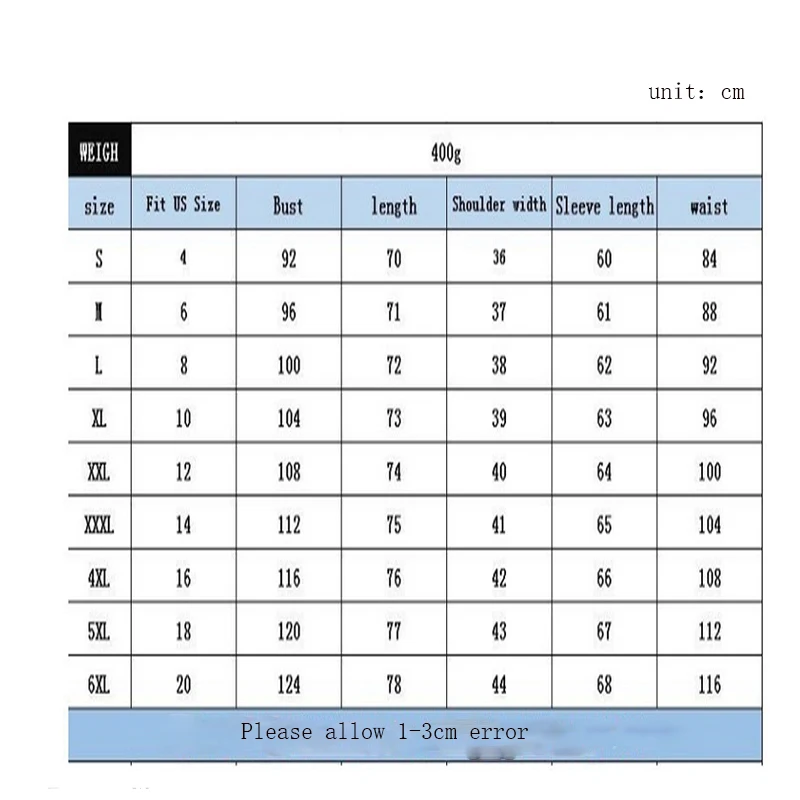 unit: cm

| WEIGH | 400g | | | | | |
|---|---|---|---|---|---|---|
| size | Fit US Size | Bust | length | Shoulder width | Sleeve length | waist |
| S | 4 | 92 | 70 | 36 | 60 | 84 |
| M | 6 | 96 | 71 | 37 | 61 | 88 |
| L | 8 | 100 | 72 | 38 | 62 | 92 |
| XL | 10 | 104 | 73 | 39 | 63 | 96 |
| XXL | 12 | 108 | 74 | 40 | 64 | 100 |
| XXXL | 14 | 112 | 75 | 41 | 65 | 104 |
| 4XL | 16 | 116 | 76 | 42 | 66 | 108 |
| 5XL | 18 | 120 | 77 | 43 | 67 | 112 |
| 6XL | 20 | 124 | 78 | 44 | 68 | 116 |

Please allow 1-3cm error